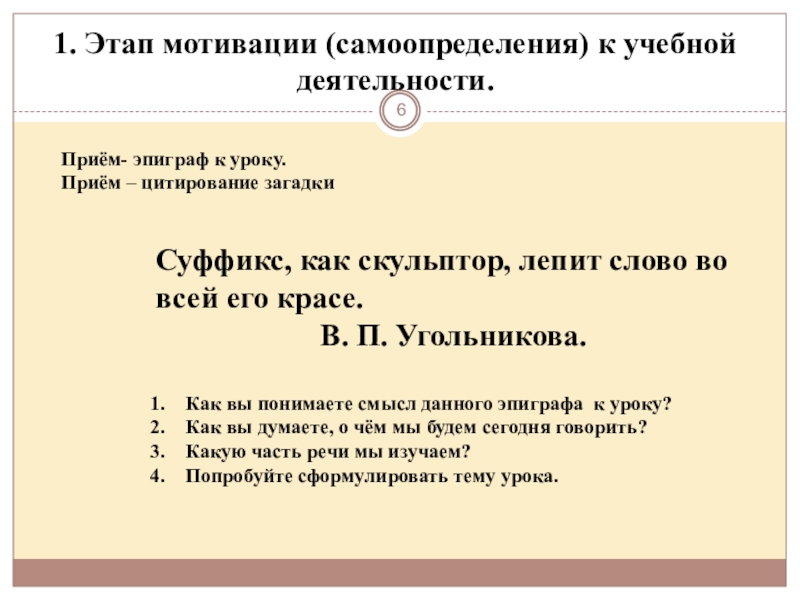 1. Этап мотивации (самоопределения) к учебной деятельности.

6

Приём- эпиграф к уроку.
Приём – цитирование загадки

Суффикс, как скульптор, лепит слово во всей его красе.
В. П. Угольникова.

1. Как вы понимаете смысл данного эпиграфа к уроку?
2. Как вы думаете, о чём мы будем сегодня говорить?
3. Какую часть речи мы изучаем?
4. Попробуйте сформулировать тему урока.